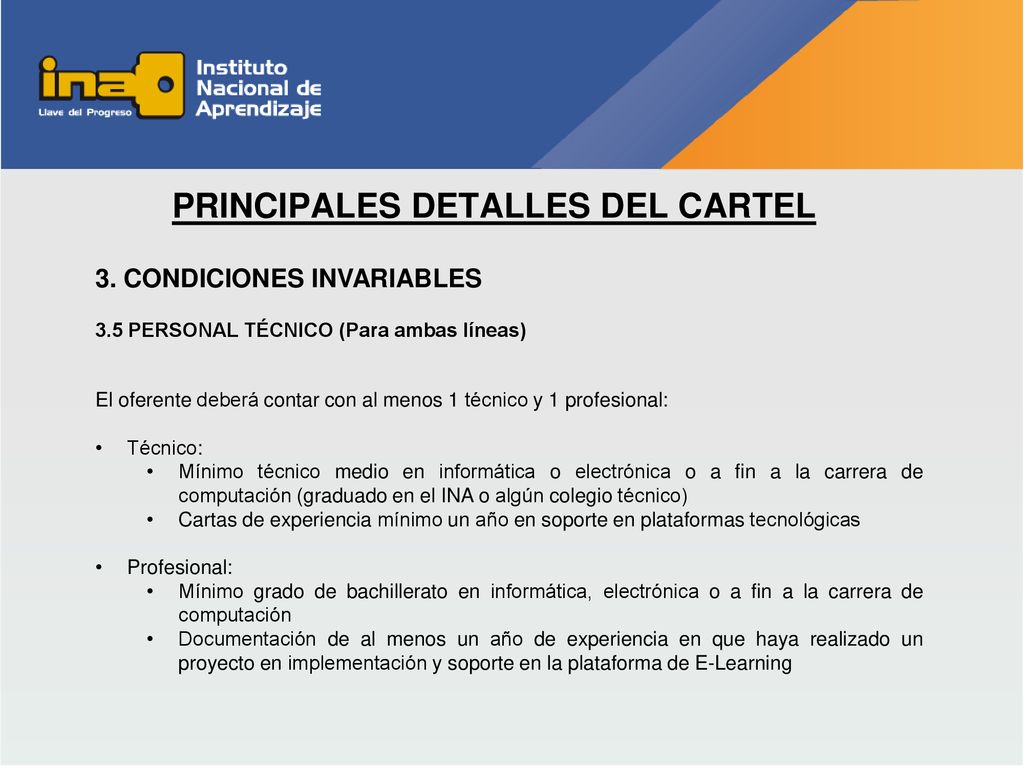 ina
Llave del Progreso
Instituto Nacional de Aprendizaje

PRINCIPALES DETALLES DEL CARTEL

3. CONDICIONES INVARIABLES

3.5 PERSONAL TÉCNICO (Para ambas líneas)

El oferente deberá contar con al menos 1 técnico y 1 profesional:

• Técnico:
  • Mínimo técnico medio en informática o electrónica o a fin a la carrera de computación (graduado en el INA o algún colegio técnico)
  • Cartas de experiencia mínimo un año en soporte en plataformas tecnológicas

• Profesional:
  • Mínimo grado de bachillerato en informática, electrónica o a fin a la carrera de computación
  • Documentación de al menos un año de experiencia en que haya realizado un proyecto en implementación y soporte en la plataforma de E-Learning